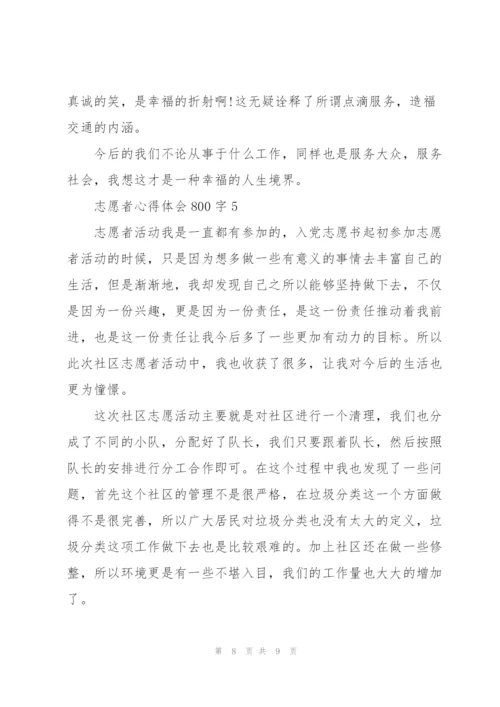 真诚的笑，是幸福的折射啊!这无疑诠释了所谓点滴服务，造福交通的内涵。

今后的我们不论从事于什么工作，同样也是服务大众，服务社会，我想这才是一种幸福的人生境界。

志愿者心得体会 800 字 5

志愿者活动我是一直都有参加的，入党志愿书起初参加志愿者活动的时候，只是因为想多做一些有意义的事情去丰富自己的生活，但是渐渐地，我却发现自己之所以能够坚持做下去，不仅是因为一份兴趣，更是因为一份责任，是这一份责任推动着我前进，也是这一份责任让我今后多了一些更加有动力的目标。所以此次社区志愿者活动中，我也收获了很多，让我对今后的生活也更为憧憬。

这次社区志愿活动主要就是对社区进行一个清理，我们也分成了不同的小队，分配好了队长，我们只要跟着队长，然后按照队长的安排进行分工合作即可。在这个过程中我也发现了一些问题，首先这个社区的管理不是很严格，在垃圾分类这一个方面做得不是很完善，所以广大居民对垃圾分类也没有太大的定义，垃圾分类这项工作做下去也是比较艰难的。加上社区还在做一些修整，所以环境更是有一些不堪入目，我们的工作量也大大的增加了。

第 8 页 共 9 页